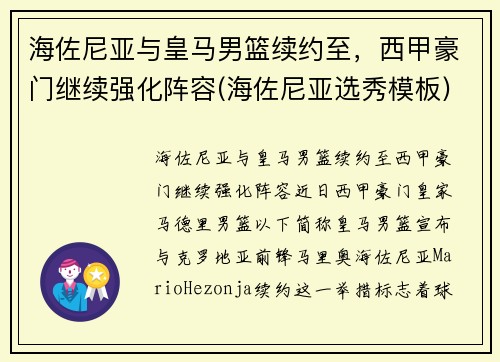 海佐尼亚与皇马男篮续约至，西甲豪门继续强化阵容(海佐尼亚选秀模板)

海佐尼亚与皇马男篮续约至西甲豪门继续强化阵容近日西甲豪门皇家马德里男篮以下简称皇马男篮宣布与克罗地亚前锋马里奥海佐尼亚MarioHezonja续约这一举措标志着球